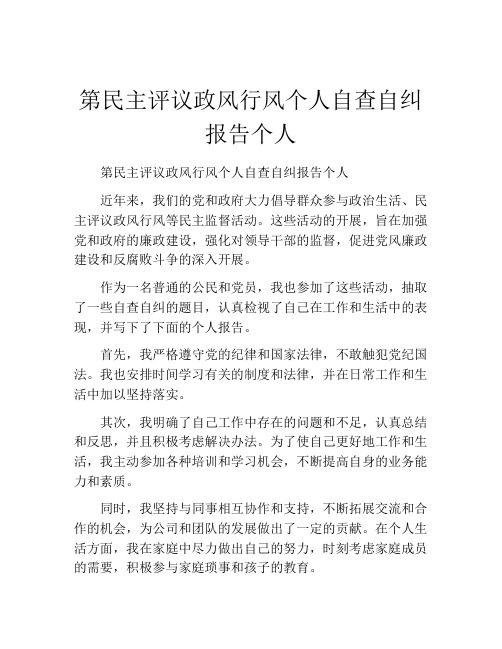 第民主评议政风行风个人自查自纠报告个人

第民主评议政风行风个人自查自纠报告个人

近年来，我们的党和政府大力倡导群众参与政治生活、民主评议政风行风等民主监督活动。这些活动的开展，旨在加强党和政府的廉政建设，强化对领导干部的监督，促进党风廉政建设和反腐败斗争的深入开展。

作为一名普通的公民和党员，我也参加了这些活动，抽取了一些自查自纠的题目，认真检视了自己在工作和生活中的表现，并写下了下面的个人报告。

首先，我严格遵守党的纪律和国家法律，不敢触犯党纪国法。我也安排时间学习有关的制度和法律，并在日常工作和生活中加以坚持落实。

其次，我明确了自己工作中存在的问题和不足，认真总结和反思，并且积极考虑解决办法。为了使自己更好地工作和生活，我主动参加各种培训和学习机会，不断提高自身的业务能力和素质。

同时，我坚持与同事相互协作和支持，不断拓展交流和合作的机会，为公司和团队的发展做出了一定的贡献。在个人生活方面，我在家庭中尽力做出自己的努力，时刻考虑家庭成员的需要，积极参与家庭琐事和孩子的教育。